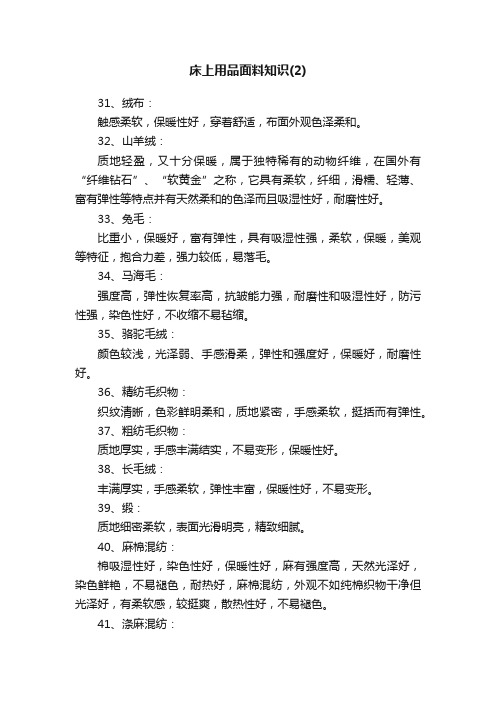 床上用品面料知识(2)

31、绒布：

触感柔软，保暖性好，穿着舒适，布面外观色泽柔和。

32、山羊绒：

质地轻盈，又十分保暖，属于独特稀有的动物纤维，在国外有“纤维钻石”、“软黄金”之称，它具有柔软，纤细，滑糯、轻薄、富有弹性等特点并有天然柔和的色泽而且吸湿性好，耐磨性好。

33、兔毛：

比重小，保暖好，富有弹性，具有吸湿性强，柔软，保暖，美观等特征，抱合力差，强力较低，易落毛。

34、马海毛：

强度高，弹性恢复率高，抗皱能力强，耐磨性和吸湿性好，防污性强，染色性好，不收缩不易毡缩。

35、骆驼毛绒：

颜色较浅，光泽弱、手感滑柔，弹性和强度好，保暖好，耐磨性好。

36、精纺毛织物：

织纹清晰，色彩鲜明柔和，质地紧密，手感柔软，挺括而有弹性。

37、粗纺毛织物：

质地厚实，手感丰满结实，不易变形，保暖性好。

38、长毛绒：

丰满厚实，手感柔软，弹性丰富，保暖性好，不易变形。

39、缎：

质地细密柔软，表面光滑明亮，精致细腻。

40、麻棉混纺：

棉吸湿性好，染色性好，保暖性好，麻有强度高，天然光泽好，染色鲜艳，不易褪色，耐热好，麻棉混纺，外观不如纯棉织物干净但光泽好，有柔软感，较挺爽，散热性好，不易褪色。

41、涤麻混纺：